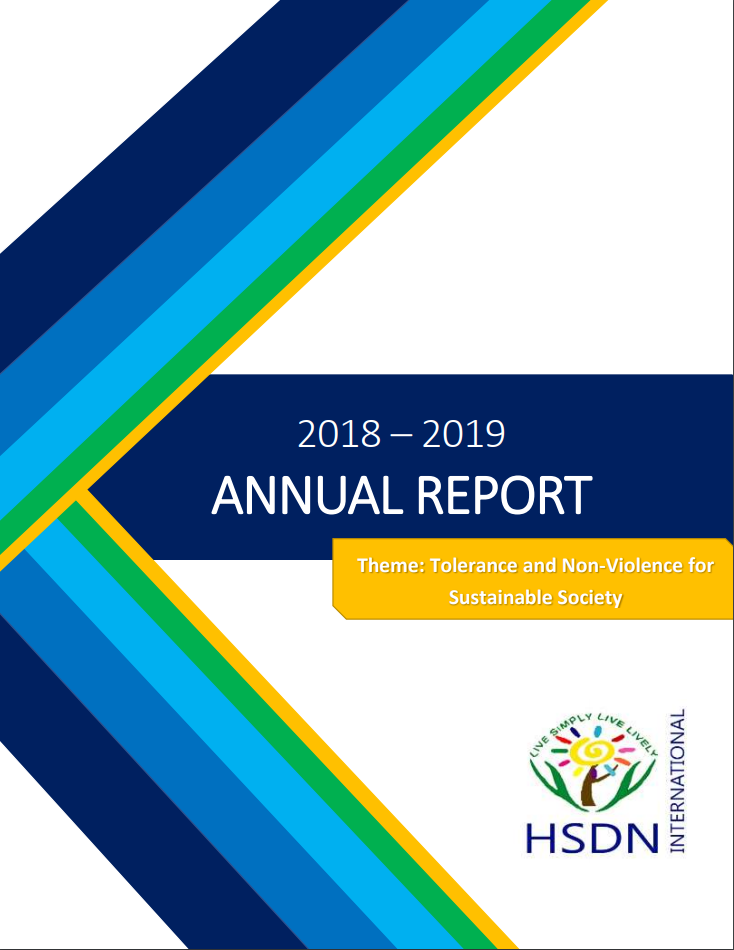 2018 – 2019
ANNUAL REPORT

Theme: Tolerance and Non-Violence for Sustainable Society

LIVE SIMPLY LIVE LIVELY
HSDN
INTERNATIONAL